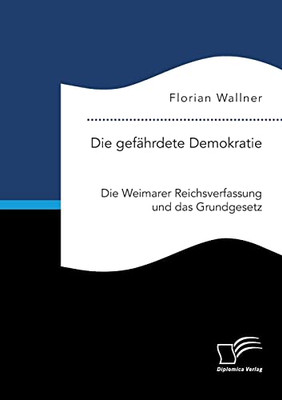 Florian Wallner

Die gefährdete Demokratie

Die Weimarer Reichsverfassung und das Grundgesetz

Diplomica Verlag